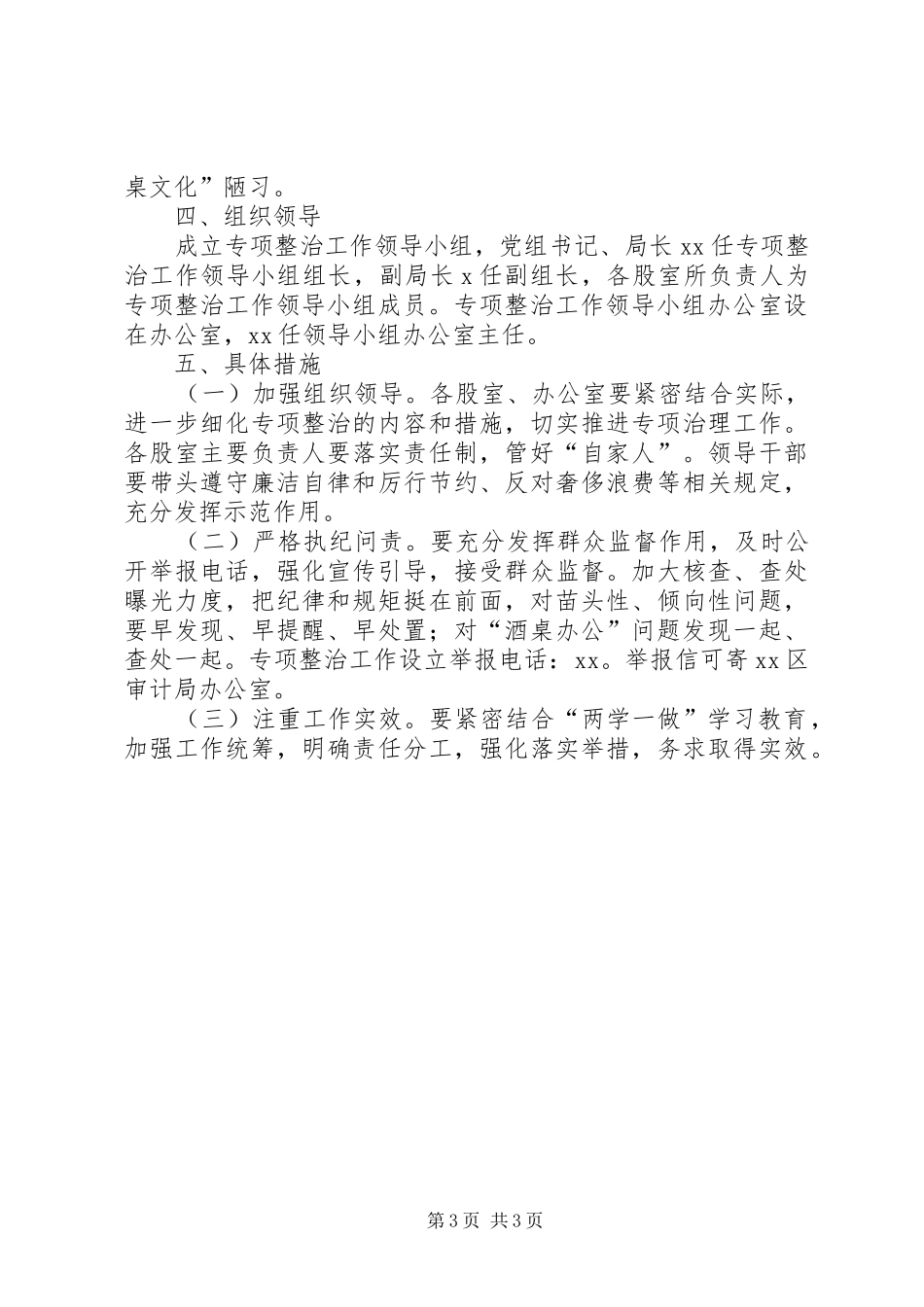 桌文化”陋习。

四、组织领导

成立专项整治工作领导小组，党组书记、局长xx任专项整治工作领导小组组长，副局长x任副组长，各股室所负责人为专项整治工作领导小组成员。专项整治工作领导小组办公室设在办公室，xx任领导小组办公室主任。

五、具体措施

（一）加强组织领导。各股室、办公室要紧密结合实际，进一步细化专项整治的内容和措施，切实推进专项治理工作。各股室主要负责人要落实责任制，管好“自家人”。领导干部要带头遵守廉洁自律和厉行节约、反对奢侈浪费等相关规定，充分发挥示范作用。

（二）严格执纪问责。要充分发挥群众监督作用，及时公开举报电话，强化宣传引导，接受群众监督。加大核查、查处曝光力度，把纪律和规矩挺在前面，对苗头性、倾向性问题，要早发现、早提醒、早处置；对“酒桌办公”问题发现一起、查处一起。专项整治工作设立举报电话：xx。举报信可寄xx区审计局办公室。

（三）注重工作实效。要紧密结合“两学一做”学习教育，加强工作统筹，明确责任分工，强化落实举措，务求取得实效。

第3页 共3页